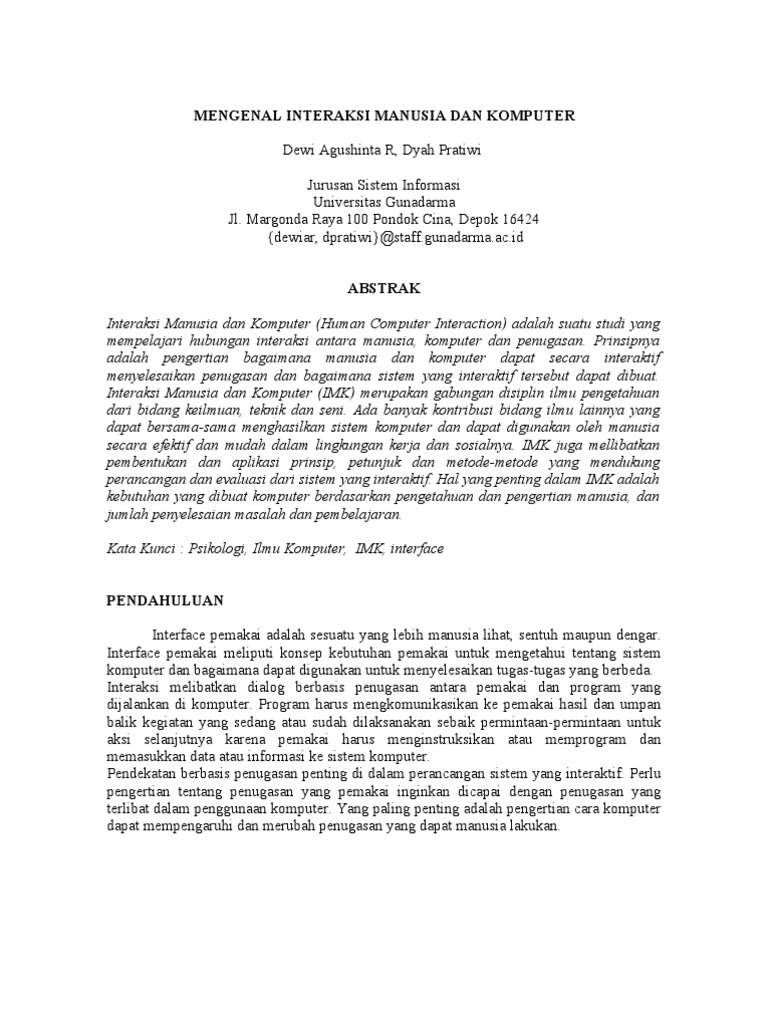 MENGENAL INTERAKSI MANUSIA DAN KOMPUTER

Dewi Agushinta R, Dyah Pratiwi

Jurusan Sistem Informasi
Universitas Gunadarma
Jl. Margonda Raya 100 Pondok Cina, Depok 16424
{dewiar, dpratiwi}@staff.gunadarma.ac.id

ABSTRAK

Interaksi Manusia dan Komputer (Human Computer Interaction) adalah suatu studi yang mempelajari hubungan interaksi antara manusia, komputer dan penugasan. Prinsipnya adalah pengertian bagaimana manusia dan komputer dapat secara interaktif menyelesaikan penugasan dan bagaimana sistem yang interaktif tersebut dapat dibuat. Interaksi Manusia dan Komputer (IMK) merupakan gabungan disiplin ilmu pengetahuan dari bidang keilmuan, teknik dan seni. Ada banyak kontribusi bidang ilmu lainnya yang dapat bersama-sama menghasilkan sistem komputer dan dapat digunakan oleh manusia secara efektif dan mudah dalam lingkungan kerja dan sosialnya. IMK juga mellibatkan pembentukan dan aplikasi prinsip, petunjuk dan metode-metode yang mendukung perancangan dan evaluasi dari sistem yang interaktif. Hal yang penting dalam IMK adalah kebutuhan yang dibuat komputer berdasarkan pengetahuan dan pengertian manusia, dan jumlah penyelesaian masalah dan pembelajaran.

Kata Kunci : Psikologi, Ilmu Komputer, IMK, interface

PENDAHULUAN

Interface pemakai adalah sesuatu yang lebih manusia lihat, sentuh maupun dengar. Interface pemakai meliputi konsep kebutuhan pemakai untuk mengetahui tentang sistem komputer dan bagaimana dapat digunakan untuk menyelesaikan tugas-tugas yang berbeda.
Interaksi melibatkan dialog berbasis penugasan antara pemakai dan program yang dijalankan di komputer. Program harus mengkomunikasikan ke pemakai hasil dan umpan balik kegiatan yang sedang atau sudah dilaksanakan sebaik permintaan-permintaan untuk aksi selanjutnya karena pemakai harus menginstruksikan atau memprogram dan memasukkan data atau informasi ke sistem komputer.
Pendekatan berbasis penugasan penting di dalam perancangan sistem yang interaktif. Perlu pengertian tentang penugasan yang pemakai inginkan dicapai dengan penugasan yang terlibat dalam penggunaan komputer. Yang paling penting adalah pengertian cara komputer dapat mempengaruhi dan merubah penugasan yang dapat manusia lakukan.